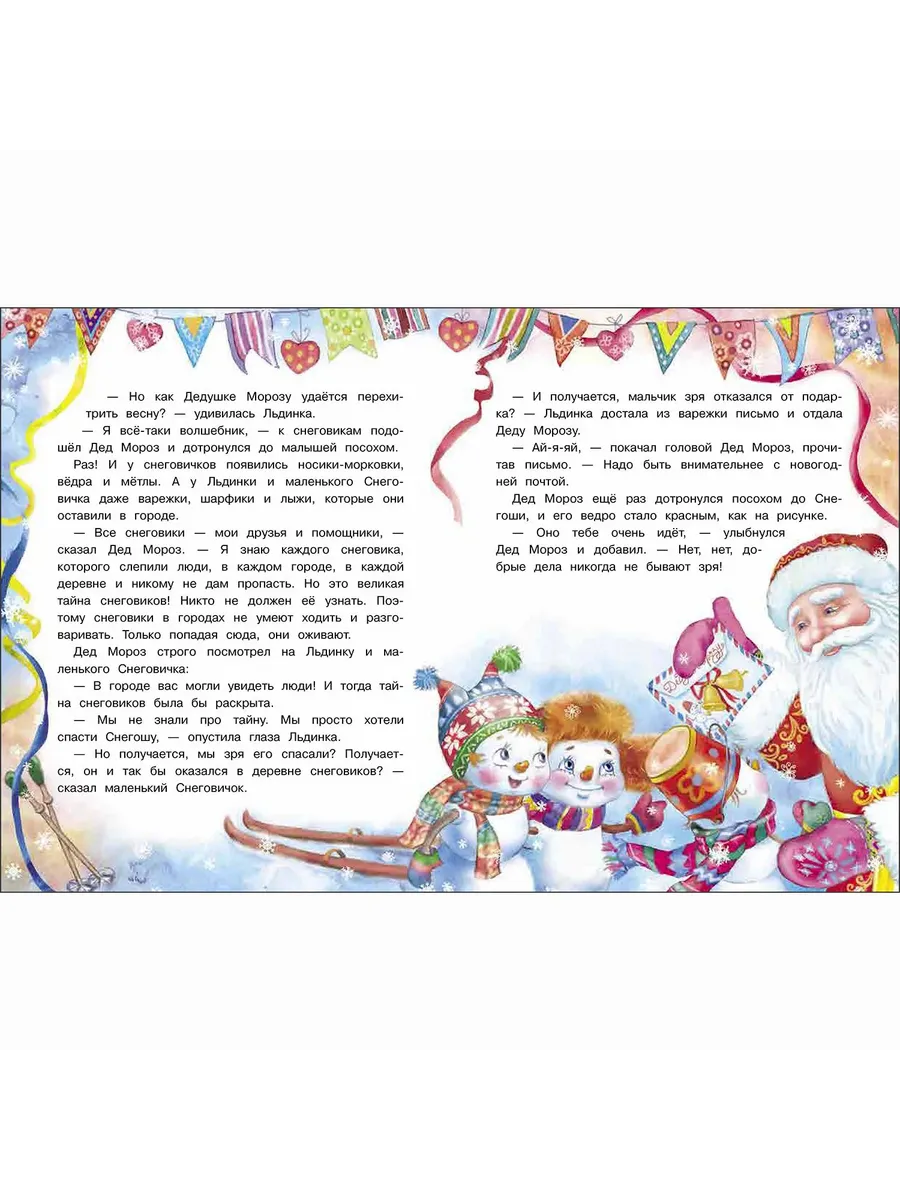 — Но как Дедушке Морозу удаётся перехитрить весну? — удивилась Льдинка.

— Я всё-таки волшебник, — к снеговикам подошёл Дед Мороз и дотронулся до малышей посохом.

Раз! И у снеговичков появились носики-морковки, вёдра и мётлы. А у Льдинки и маленького Снеговичка даже варежки, шарфики и лыжи, которые они оставили в городе.

— Все снеговики — мои друзья и помощники, — сказал Дед Мороз. — Я знаю каждого снеговика, которого слепили люди, в каждом городе, в каждой деревне и никому не дам пропасть. Но это великая тайна снеговиков! Никто не должен её узнать. Поэтому снеговики в городах не умеют ходить и разговаривать. Только попадая сюда, они оживают.

Дед Мороз строго посмотрел на Льдинку и маленького Снеговичка:

— В городе вас могли увидеть люди! И тогда тайна снеговиков была бы раскрыта.

— Мы не знали про тайну. Мы просто хотели спасти Снегошу, — опустила глаза Льдинка.

— Но получается, мы зря его спасали? Получается, он и так бы оказался в деревне снеговиков? — сказал маленький Снеговичок.

— И получается, мальчик зря отказался от подарка? — Льдинка достала из варежки письмо и отдала Деду Морозу.

— Ай-я-яй, — покачал головой Дед Мороз, прочитав письмо. — Надо быть внимательнее с новогодней почтой.

Дед Мороз ещё раз дотронулся посохом до Снегоши, и его ведро стало красным, как на рисунке.

— Оно тебе очень идёт, — улыбнулся Дед Мороз и добавил. — Нет, нет, добрые дела никогда не бывают зря!